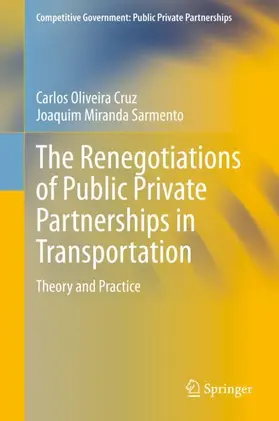 Competitive Government: Public Private Partnerships

Carlos Oliveira Cruz
Joaquim Miranda Sarmento

The Renegotiations of Public Private Partnerships in Transportation

Theory and Practice

Springer